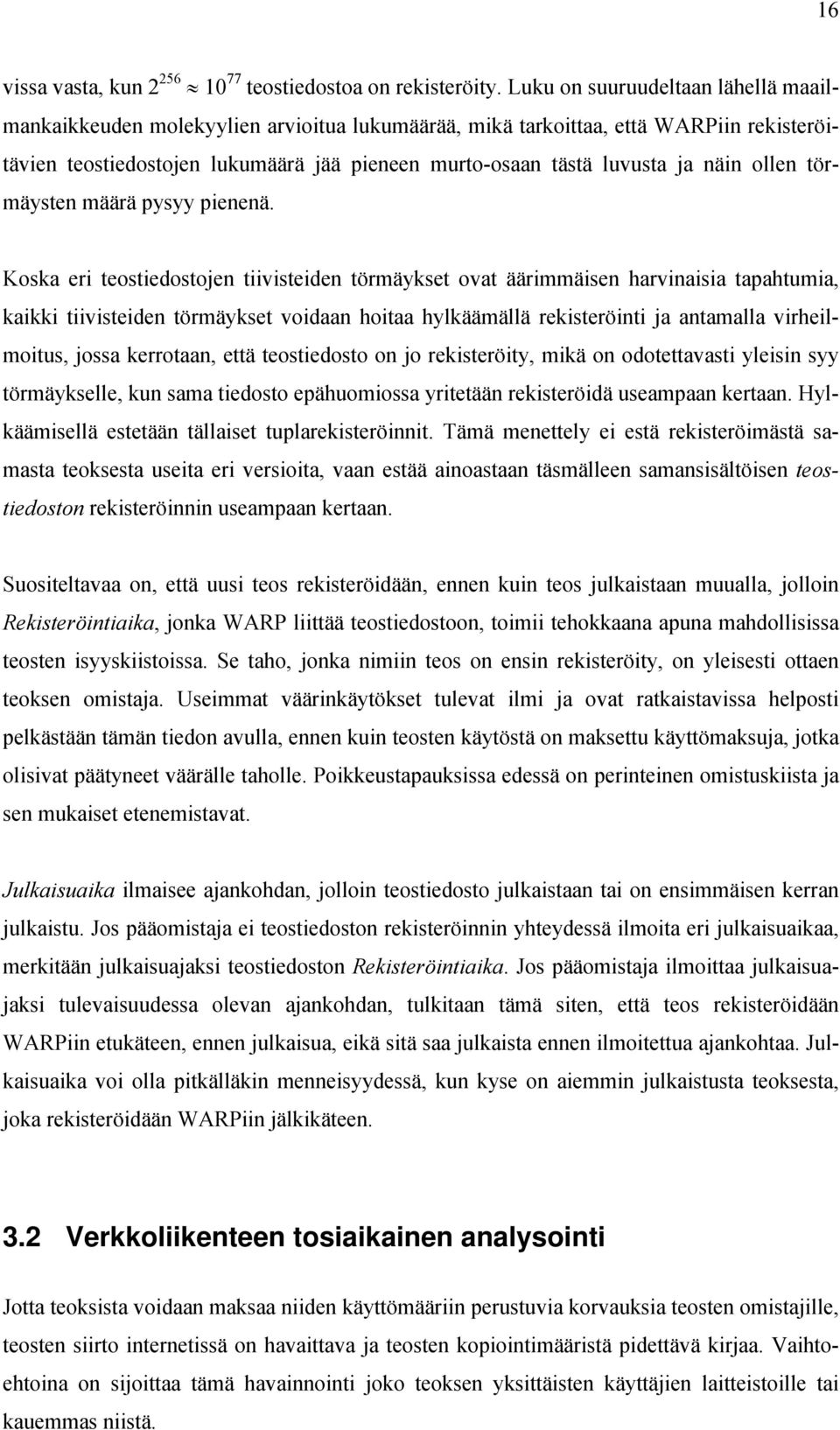 16

vissa vasta, kun $2^{256} \approx 10^{77}$ teostiedostoa on rekisteröity. Luku on suuruudeltaan lähellä maailmankaikkeuden molekyylien arvioitua lukumäärää, mikä tarkoittaa, että WARPiin rekisteröitävien teostiedostojen lukumäärä jää pieneen murto-osaan tästä luvusta ja näin ollen törmäysten määrä pysyy pienenä.

Koska eri teostiedostojen tiivisteiden törmäykset ovat äärimmäisen harvinaisia tapahtumia, kaikki tiivisteiden törmäykset voidaan hoitaa hylkäämällä rekisteröinti ja antamalla virheilmoitus, jossa kerrotaan, että teostiedosto on jo rekisteröity, mikä on odotettavasti yleisin syy törmäykselle, kun sama tiedosto epähuomiossa yritetään rekisteröidä useampaan kertaan. Hylkäämisellä estetään tällaiset tuplarekisteröinnit. Tämä menettely ei estä rekisteröimästä samasta teoksesta useita eri versioita, vaan estää ainoastaan täsmälleen samansisältöisen teostiedoston rekisteröinnin useampaan kertaan.

Suositeltavaa on, että uusi teos rekisteröidään, ennen kuin teos julkaistaan muualla, jolloin Rekisteröintiaika, jonka WARP liittää teostiedostoon, toimii tehokkaana apuna mahdollisissa teosten isyyskiistoissa. Se taho, jonka nimiin teos on ensin rekisteröity, on yleisesti ottaen teoksen omistaja. Useimmat väärinkäytökset tulevat ilmi ja ovat ratkaistavissa helposti pelkästään tämän tiedon avulla, ennen kuin teosten käytöstä on maksettu käyttömaksuja, jotka olisivat päätyneet väärälle taholle. Poikkeustapauksissa edessä on perinteinen omistuskiista ja sen mukaiset etenemistavat.

Julkaisuaika ilmaisee ajankohdan, jolloin teostiedosto julkaistaan tai on ensimmäisen kerran julkaistu. Jos pääomistaja ei teostiedoston rekisteröinnin yhteydessä ilmoita eri julkaisuaikaa, merkitään julkaisuajaksi teostiedoston Rekisteröintiaika. Jos pääomistaja ilmoittaa julkaisuajaksi tulevaisuudessa olevan ajankohdan, tulkitaan tämä siten, että teos rekisteröidään WARPiin etukäteen, ennen julkaisua, eikä sitä saa julkaista ennen ilmoitettua ajankohtaa. Julkaisuaika voi olla pitkälläkin menneisyydessä, kun kyse on aiemmin julkaistusta teoksesta, joka rekisteröidään WARPiin jälkikäteen.

3.2 Verkkoliikenteen tosiaikainen analysointi

Jotta teoksista voidaan maksaa niiden käyttömääriin perustuvia korvauksia teosten omistajille, teosten siirto internetissä on havaittava ja teosten kopiointimääristä pidettävä kirjaa. Vaihtoehtoina on sijoittaa tämä havainnointi joko teoksen yksittäisten käyttäjien laitteistoille tai kauemmas niistä.